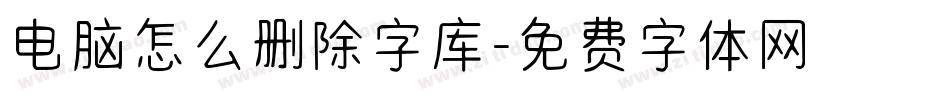 电脑怎么删除字库-免费字体网